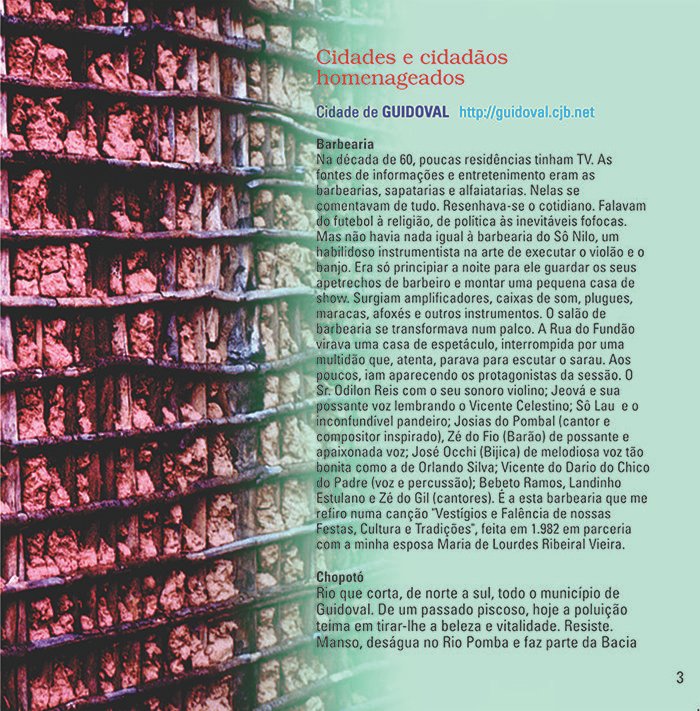 Cidades e cidadãos homenageados

Cidade de GUIDOVAL http://guidoval.cjb.net

Barbearia
Na década de 60, poucas residências tinham TV. As fontes de informações e entretenimento eram as barbearias, sapatarias e alfaiatarias. Nelas se comentavam de tudo. Resenhava-se o cotidiano. Falavam do futebol à religião, de política às inevitáveis fofocas. Mas não havia nada igual à barbearia do Sô Nilo, um habilidoso instrumentista na arte de executar o violão e o banjo. Era só principiar a noite para ele guardar os seus apetrechos de barbeiro e montar uma pequena casa de show. Surgiam amplificadores, caixas de som, plugues, maracas, afoxés e outros instrumentos. O salão de barbearia se transformava num palco. A Rua do Fundão virava uma casa de espetáculo, interrompida por uma multidão que, atenta, parava para escutar o sarau. Aos poucos, iam aparecendo os protagonistas da sessão. O Sr. Odilon Reis com o seu sonoro violino; Jeová e sua possante voz lembrando o Vicente Celestino; Sô Lau e o inconfundível pandeiro; Josias do Pombal (cantor e compositor inspirado), Zé do Fio (Barão) de possante e apaixonada voz; José Occhi (Bijica) de melodiosa voz tão bonita como a de Orlando Silva; Vicente do Dario do Chico do Padre (voz e percussão); Bebeto Ramos, Landinho Estulano e Zé do Gil (cantores). É a esta barbearia que me refiro numa canção "Vestígios e Falência de nossas Festas, Cultura e Tradições", feita em 1.982 em parceria com a minha esposa Maria de Lourdes Ribeiral Vieira.

Chopotó
Rio que corta, de norte a sul, todo o município de Guidoval. De um passado piscoso, hoje a poluição teima em tirar-lhe a beleza e vitalidade. Resiste. Manso, deságua no Rio Pomba e faz parte da Bacia

3